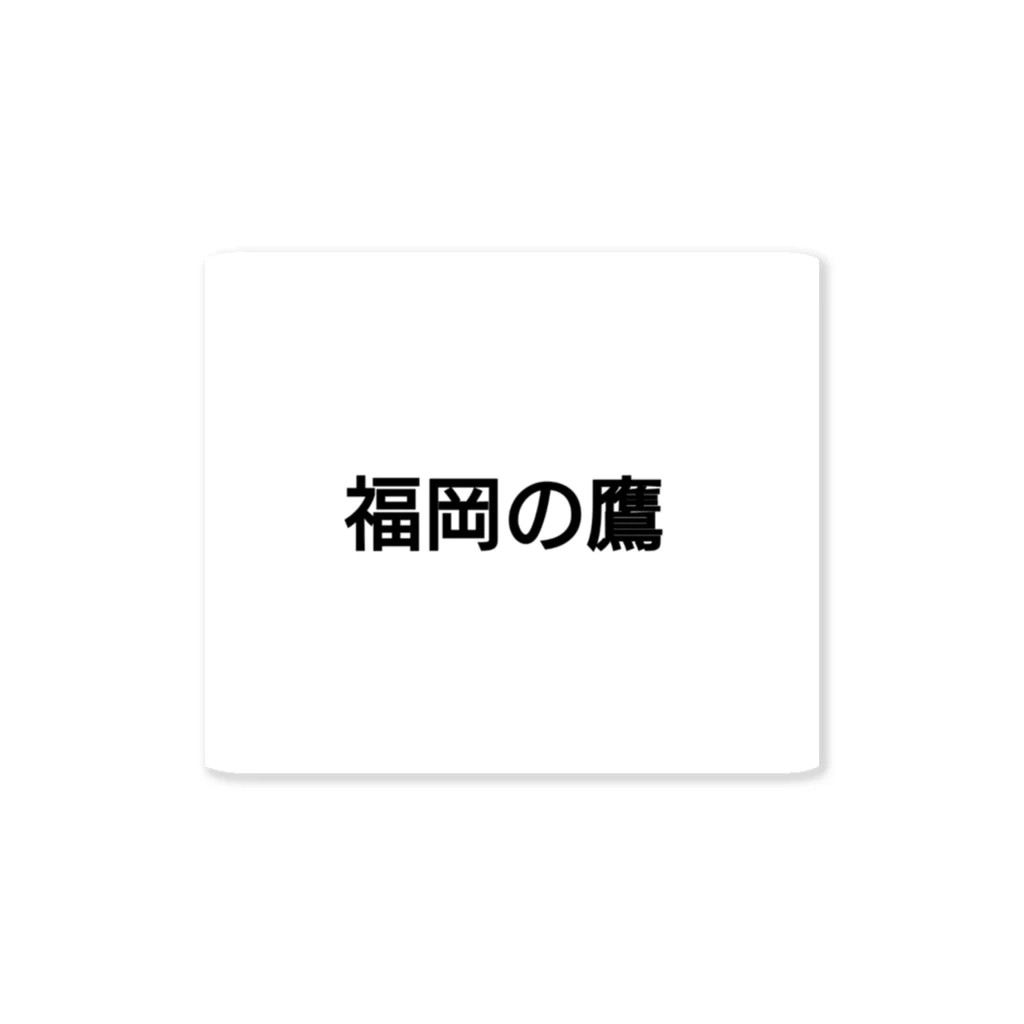 福岡の鷹